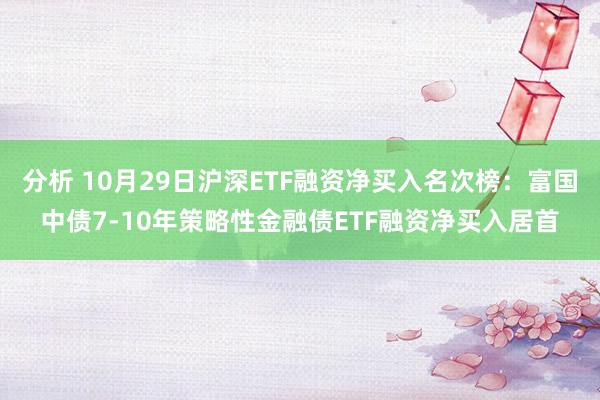 分析 10月29日沪深ETF融资净买入名次榜：富国中债7-10年策略性金融债ETF融资净买入居首